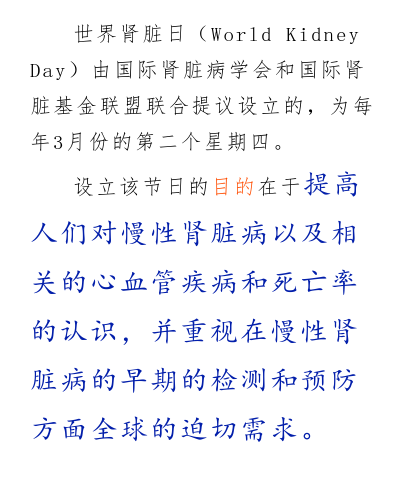 世界肾脏日（World Kidney Day）由国际肾脏病学会和国际肾脏基金联盟联合提议设立的，为每年3月份的第二个星期四。

设立该节日的目的在于提高人们对慢性肾脏病以及相关的心血管疾病和死亡率的认识，并重视在慢性肾脏病的早期的检测和预防方面全球的迫切需求。